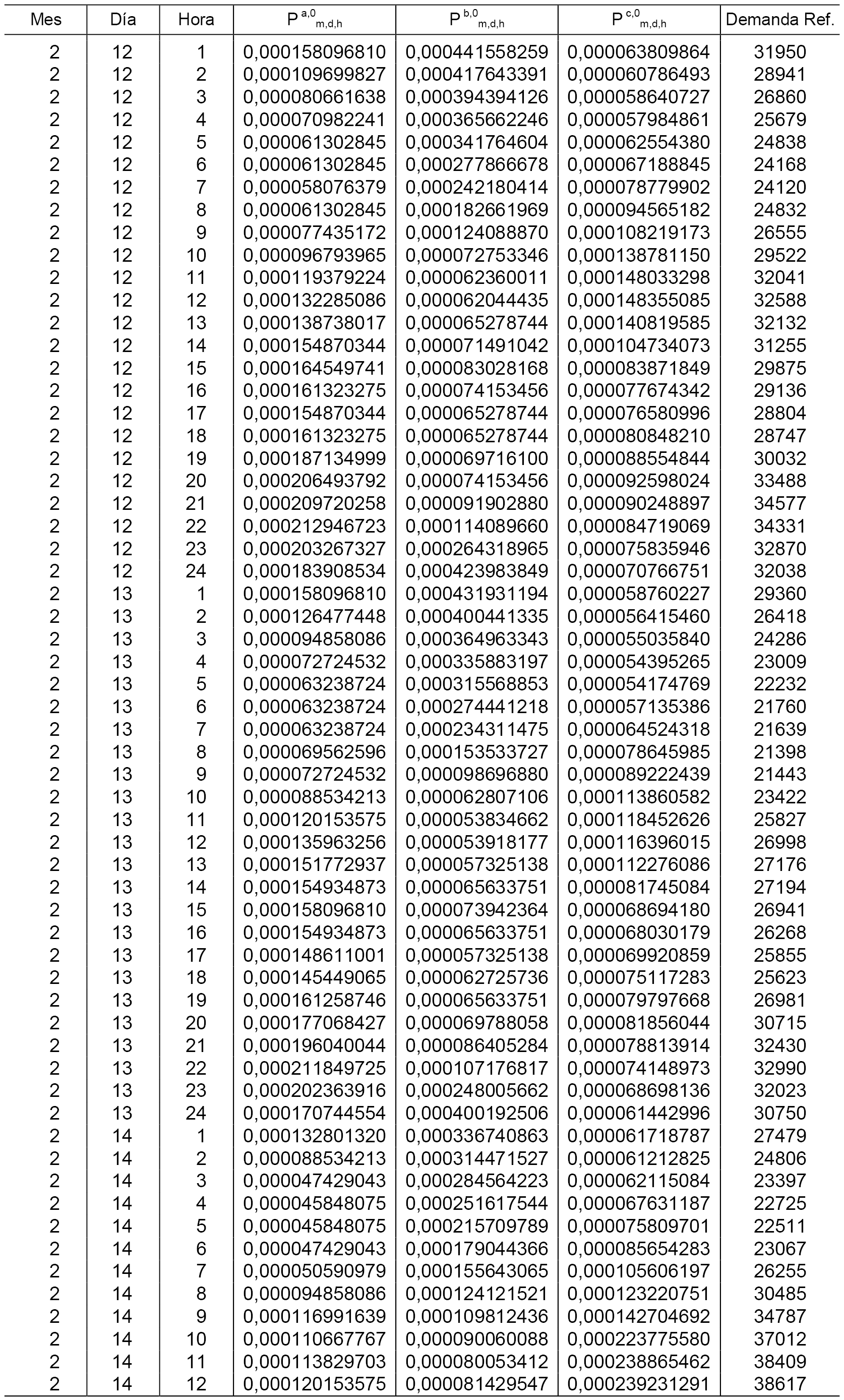 | Mes | Día | Hora | $P^{a,0}_{m,d,h}$ | $P^{b,0}_{m,d,h}$ | $P^{c,0}_{m,d,h}$ | Demanda Ref. |
|---|---|---|---|---|---|---|
| 2 | 12 | 1 | 0,000158096810 | 0,000441558259 | 0,000063809864 | 31950 |
| 2 | 12 | 2 | 0,000109699827 | 0,000417643391 | 0,000060786493 | 28941 |
| 2 | 12 | 3 | 0,000080661638 | 0,000394394126 | 0,000058640727 | 26860 |
| 2 | 12 | 4 | 0,000070982241 | 0,000365662246 | 0,000057984861 | 25679 |
| 2 | 12 | 5 | 0,000061302845 | 0,000341764604 | 0,000062554380 | 24838 |
| 2 | 12 | 6 | 0,000061302845 | 0,000277866678 | 0,000067188845 | 24168 |
| 2 | 12 | 7 | 0,000058076379 | 0,000242180414 | 0,000078779902 | 24120 |
| 2 | 12 | 8 | 0,000061302845 | 0,000182661969 | 0,000094565182 | 24832 |
| 2 | 12 | 9 | 0,000077435172 | 0,000124088870 | 0,000108219173 | 26555 |
| 2 | 12 | 10 | 0,000096793965 | 0,000072753346 | 0,000138781150 | 29522 |
| 2 | 12 | 11 | 0,000119379224 | 0,000062360011 | 0,000148033298 | 32041 |
| 2 | 12 | 12 | 0,000132285086 | 0,000062044435 | 0,000148355085 | 32588 |
| 2 | 12 | 13 | 0,000138738017 | 0,000065278744 | 0,000140819585 | 32132 |
| 2 | 12 | 14 | 0,000154870344 | 0,000071491042 | 0,000104734073 | 31255 |
| 2 | 12 | 15 | 0,000164549741 | 0,000083028168 | 0,000083871849 | 29875 |
| 2 | 12 | 16 | 0,000161323275 | 0,000074153456 | 0,000077674342 | 29136 |
| 2 | 12 | 17 | 0,000154870344 | 0,000065278744 | 0,000076580996 | 28804 |
| 2 | 12 | 18 | 0,000161323275 | 0,000065278744 | 0,000080848210 | 28747 |
| 2 | 12 | 19 | 0,000187134999 | 0,000069716100 | 0,000088554844 | 30032 |
| 2 | 12 | 20 | 0,000206493792 | 0,000074153456 | 0,000092598024 | 33488 |
| 2 | 12 | 21 | 0,000209720258 | 0,000091902880 | 0,000090248897 | 34577 |
| 2 | 12 | 22 | 0,000212946723 | 0,000114089660 | 0,000084719069 | 34331 |
| 2 | 12 | 23 | 0,000203267327 | 0,000264318965 | 0,000075835946 | 32870 |
| 2 | 12 | 24 | 0,000183908534 | 0,000423983849 | 0,000070766751 | 32038 |
| 2 | 13 | 1 | 0,000158096810 | 0,000431931194 | 0,000058760227 | 29360 |
| 2 | 13 | 2 | 0,000126477448 | 0,000400441335 | 0,000056415460 | 26418 |
| 2 | 13 | 3 | 0,000094858086 | 0,000364963343 | 0,000055035840 | 24286 |
| 2 | 13 | 4 | 0,000072724532 | 0,000335883197 | 0,000054395265 | 23009 |
| 2 | 13 | 5 | 0,000063238724 | 0,000315568853 | 0,000054174769 | 22232 |
| 2 | 13 | 6 | 0,000063238724 | 0,000274441218 | 0,000057135386 | 21760 |
| 2 | 13 | 7 | 0,000063238724 | 0,000234311475 | 0,000064524318 | 21639 |
| 2 | 13 | 8 | 0,000069562596 | 0,000153533727 | 0,000078645985 | 21398 |
| 2 | 13 | 9 | 0,000072724532 | 0,000098696880 | 0,000089222439 | 21443 |
| 2 | 13 | 10 | 0,000088534213 | 0,000062807106 | 0,000113860582 | 23422 |
| 2 | 13 | 11 | 0,000120153575 | 0,000053834662 | 0,000118452626 | 25827 |
| 2 | 13 | 12 | 0,000135963256 | 0,000053918177 | 0,000116396015 | 26998 |
| 2 | 13 | 13 | 0,000151772937 | 0,000057325138 | 0,000112276086 | 27176 |
| 2 | 13 | 14 | 0,000154934873 | 0,000065633751 | 0,000081745084 | 27194 |
| 2 | 13 | 15 | 0,000158096810 | 0,000073942364 | 0,000068694180 | 26941 |
| 2 | 13 | 16 | 0,000154934873 | 0,000065633751 | 0,000068030179 | 26268 |
| 2 | 13 | 17 | 0,000148611001 | 0,000057325138 | 0,000069920859 | 25855 |
| 2 | 13 | 18 | 0,000145449065 | 0,000062725736 | 0,000075117283 | 25623 |
| 2 | 13 | 19 | 0,000161258746 | 0,000065633751 | 0,000079797668 | 26981 |
| 2 | 13 | 20 | 0,000177068427 | 0,000069788058 | 0,000081856044 | 30715 |
| 2 | 13 | 21 | 0,000196040044 | 0,000086405284 | 0,000078813914 | 32430 |
| 2 | 13 | 22 | 0,000211849725 | 0,000107176817 | 0,000074148973 | 32990 |
| 2 | 13 | 23 | 0,000202363916 | 0,000248005662 | 0,000068698136 | 32023 |
| 2 | 13 | 24 | 0,000170744554 | 0,000400192506 | 0,000061442996 | 30750 |
| 2 | 14 | 1 | 0,000132801320 | 0,000336740863 | 0,000061718787 | 27479 |
| 2 | 14 | 2 | 0,000088534213 | 0,000314471527 | 0,000061212825 | 24806 |
| 2 | 14 | 3 | 0,000047429043 | 0,000284564223 | 0,000062115084 | 23397 |
| 2 | 14 | 4 | 0,000045848075 | 0,000251617544 | 0,000067631187 | 22725 |
| 2 | 14 | 5 | 0,000045848075 | 0,000215709789 | 0,000075809701 | 22511 |
| 2 | 14 | 6 | 0,000047429043 | 0,000179044366 | 0,000085654283 | 23067 |
| 2 | 14 | 7 | 0,000050590979 | 0,000155643065 | 0,000105606197 | 26255 |
| 2 | 14 | 8 | 0,000094858086 | 0,000124121521 | 0,000123220751 | 30485 |
| 2 | 14 | 9 | 0,000116991639 | 0,000109812436 | 0,000142704692 | 34787 |
| 2 | 14 | 10 | 0,000110667767 | 0,000090060088 | 0,000223775580 | 37012 |
| 2 | 14 | 11 | 0,000113829703 | 0,000080053412 | 0,000238865462 | 38409 |
| 2 | 14 | 12 | 0,000120153575 | 0,000081429547 | 0,000239231291 | 38617 |